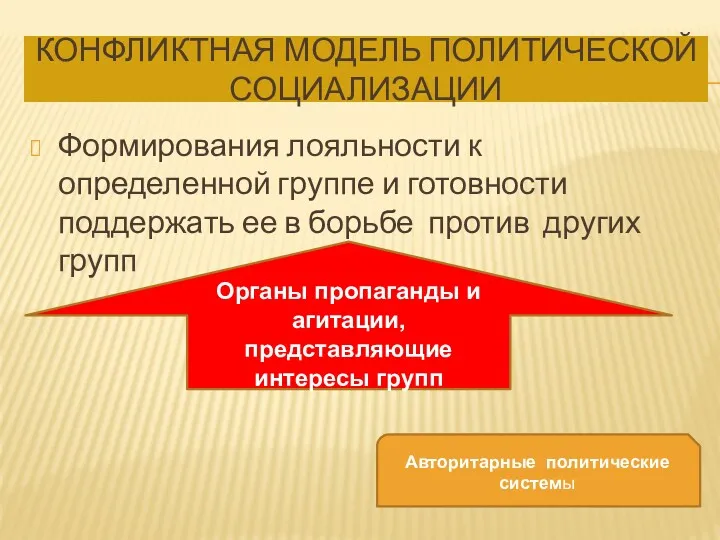 КОНФЛИКТНАЯ МОДЕЛЬ ПОЛИТИЧЕСКОЙ СОЦИАЛИЗАЦИИ

Формирования лояльности к определенной группе и готовности поддержать ее в борьбе против других групп

Органы пропаганды и агитации, представляющие интересы групп

Авторитарные политические системы